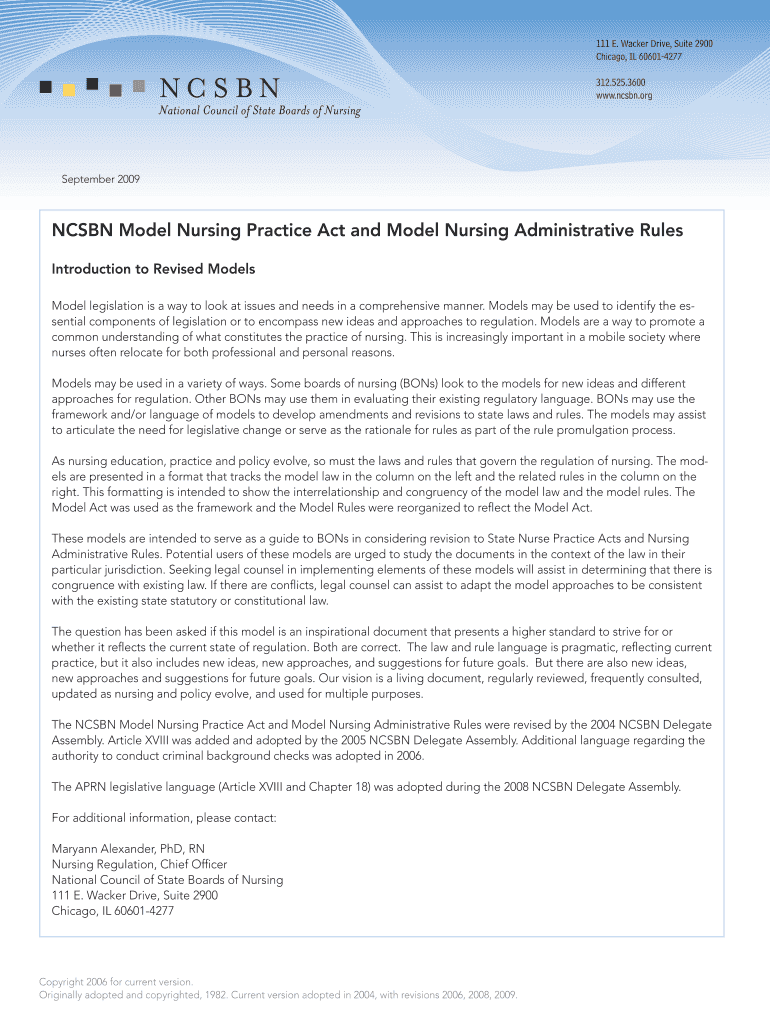 NCSBN
National Council of State Boards of Nursing

111 E. Wacker Drive, Suite 2900
Chicago, IL 60601-4277

312.525.3600
www.ncsbn.org

September 2009

NCSBN Model Nursing Practice Act and Model Nursing Administrative Rules

Introduction to Revised Models

Model legislation is a way to look at issues and needs in a comprehensive manner. Models may be used to identify the essential components of legislation or to encompass new ideas and approaches to regulation. Models are a way to promote a common understanding of what constitutes the practice of nursing. This is increasingly important in a mobile society where nurses often relocate for both professional and personal reasons.

Models may be used in a variety of ways. Some boards of nursing (BONs) look to the models for new ideas and different approaches for regulation. Other BONs may use them in evaluating their existing regulatory language. BONs may use the framework and/or language of models to develop amendments and revisions to state laws and rules. The models may assist to articulate the need for legislative change or serve as the rationale for rules as part of the rule promulgation process.

As nursing education, practice and policy evolve, so must the laws and rules that govern the regulation of nursing. The models are presented in a format that tracks the model law in the column on the left and the related rules in the column on the right. This formatting is intended to show the interrelationship and congruency of the model law and the model rules. The Model Act was used as the framework and the Model Rules were reorganized to reflect the Model Act.

These models are intended to serve as a guide to BONs in considering revision to State Nurse Practice Acts and Nursing Administrative Rules. Potential users of these models are urged to study the documents in the context of the law in their particular jurisdiction. Seeking legal counsel in implementing elements of these models will assist in determining that there is congruence with existing law. If there are conflicts, legal counsel can assist to adapt the model approaches to be consistent with the existing state statutory or constitutional law.

The question has been asked if this model is an inspirational document that presents a higher standard to strive for or whether it reflects the current state of regulation. Both are correct. The law and rule language is pragmatic, reflecting current practice, but it also includes new ideas, new approaches, and suggestions for future goals. But there are also new ideas, new approaches and suggestions for future goals. Our vision is a living document, regularly reviewed, frequently consulted, updated as nursing and policy evolve, and used for multiple purposes.

The NCSBN Model Nursing Practice Act and Model Nursing Administrative Rules were revised by the 2004 NCSBN Delegate Assembly. Article XVIII was added and adopted by the 2005 NCSBN Delegate Assembly. Additional language regarding the authority to conduct criminal background checks was adopted in 2006.

The APRN legislative language (Article XVIII and Chapter 18) was adopted during the 2008 NCSBN Delegate Assembly.

For additional information, please contact:

Maryann Alexander, PhD, RN
Nursing Regulation, Chief Officer
National Council of State Boards of Nursing
111 E. Wacker Drive, Suite 2900
Chicago, IL 60601-4277

Copyright 2006 for current version.
Originally adopted and copyrighted, 1982. Current version adopted in 2004, with revisions 2006, 2008, 2009.